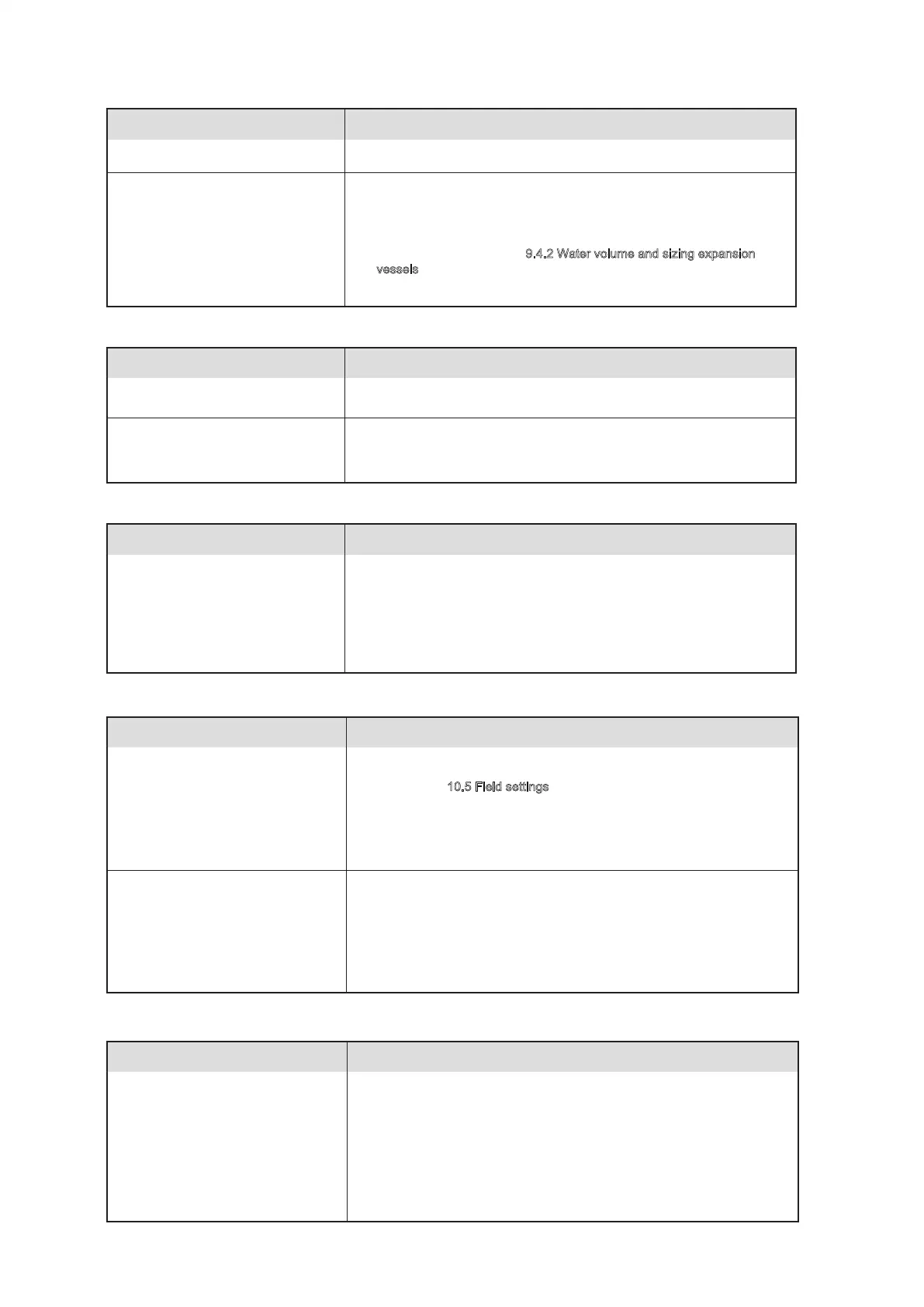 9.4.2 Water volume and sizing expansion vessels

10.5 Field settings